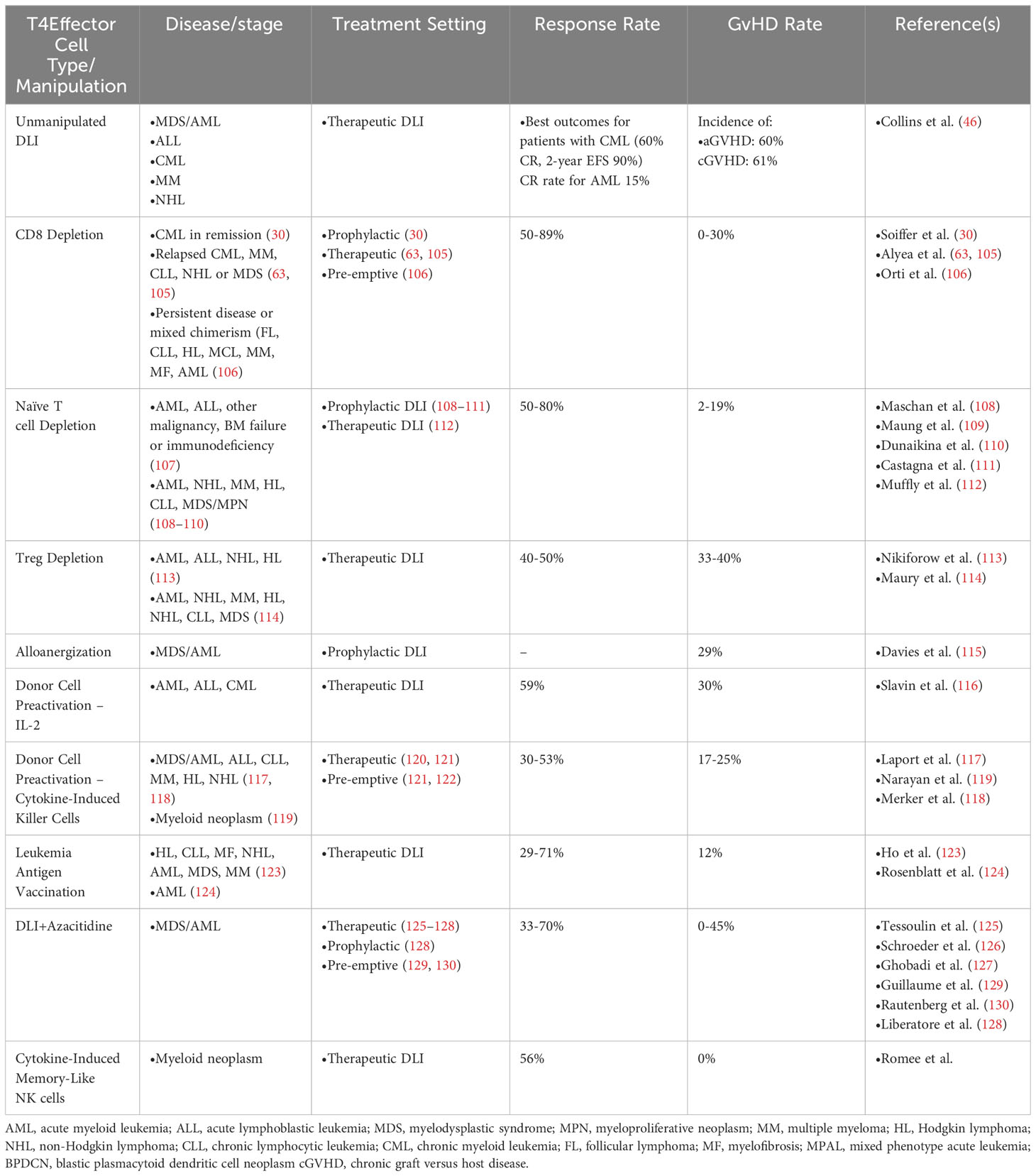 | T4Effector Cell Type/ Manipulation | Disease/stage | Treatment Setting | Response Rate | GvHD Rate | Reference(s) |
|---|---|---|---|---|---|
| Unmanipulated DLI | •MDS/AML •ALL •CML •MM •NHL | •Therapeutic DLI | •Best outcomes for patients with CML (60% CR, 2-year EFS 90%) CR rate for AML 15% | Incidence of: •aGVHD: 60% cGVHD: 61% | •Collins et al. (46) |
| CD8 Depletion | •CML in remission (30) •Relapsed CML, MM, CLL, NHL or MDS (63, 105) •Persistent disease or mixed chimerism (FL, CLL, HL, MCL, MM, MF, AML (106) | •Prophylactic (30) •Therapeutic (63, 105) •Pre-emptive (106) | 50-89% | 0-30% | •Soiffer et al. (30) •Alyea et al. (63, 105) •Orti et al. (106) |
| Naïve T cell Depletion | •AML, ALL, other malignancy, BM failure or immunodeficiency (107) •AML, NHL, MM, HL, CLL, MDS/MPN (108–110) | •Prophylactic DLI (108–111) •Therapeutic DLI (112) | 50-80% | 2-19% | •Maschan et al. (108) •Maung et al. (109) •Dunaikina et al. (110) •Castagna et al. (111) •Muffly et al. (112) |
| Treg Depletion | •AML, ALL, NHL, HL (113) •AML, NHL, MM, HL, NHL, CLL, MDS (114) | •Therapeutic DLI | 40-50% | 33-40% | •Nikiforow et al. (113) •Maury et al. (114) |
| Alloanergization | •MDS/AML | •Prophylactic DLI | – | 29% | •Davies et al. (115) |
| Donor Cell Preactivation – IL-2 | •AML, ALL, CML | •Therapeutic DLI | 59% | 30% | •Slavin et al. (116) |
| Donor Cell Preactivation – Cytokine-Induced Killer Cells | •MDS/AML, ALL, CLL, MM, HL, NHL (117, 118) •Myeloid neoplasm (119) | •Therapeutic (120, 121) •Pre-emptive (121, 122) | 30-53% | 17-25% | •Laport et al. (117) •Narayan et al. (119) •Merker et al. (118) |
| Leukemia Antigen Vaccination | •HL, CLL, MF, NHL, AML, MDS, MM (123) •AML (124) | •Therapeutic DLI | 29-71% | 12% | •Ho et al. (123) •Rosenblatt et al. (124) |
| DLI+Azacitidine | •MDS/AML | •Therapeutic (125–128) •Prophylactic (128) •Pre-emptive (129, 130) | 33-70% | 0-45% | •Tessoulin et al. (125) •Schroeder et al. (126) •Ghobadi et al. (127) •Guillaume et al. (129) •Rautenberg et al. (130) •Liberatore et al. (128) |
| Cytokine-Induced Memory-Like NK cells | •Myeloid neoplasm | •Therapeutic DLI | 56% | 0% | •Romee et al. |

AML, acute myeloid leukemia; ALL, acute lymphoblastic leukemia; MDS, myelodysplastic syndrome; MPN, myeloproliferative neoplasm; MM, multiple myeloma; HL, Hodgkin lymphoma; NHL, non-Hodgkin lymphoma; CLL, chronic lymphocytic leukemia; CML, chronic myeloid leukemia; FL, follicular lymphoma; MF, myelofibrosis; MPAL, mixed phenotype acute leukemia; BPDCN, blastic plasmacytoid dendritic cell neoplasm cGVHD, chronic graft versus host disease.